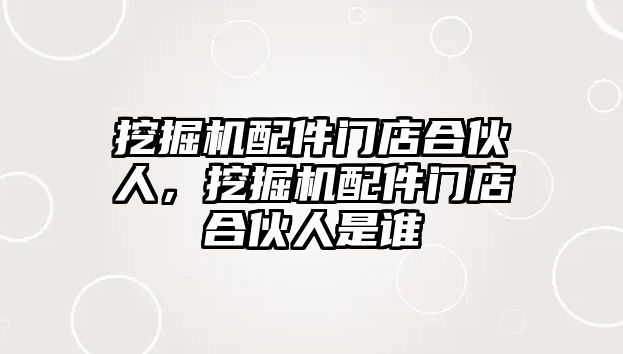 挖掘机配件门店合伙人，挖掘机配件门店合伙人是谁